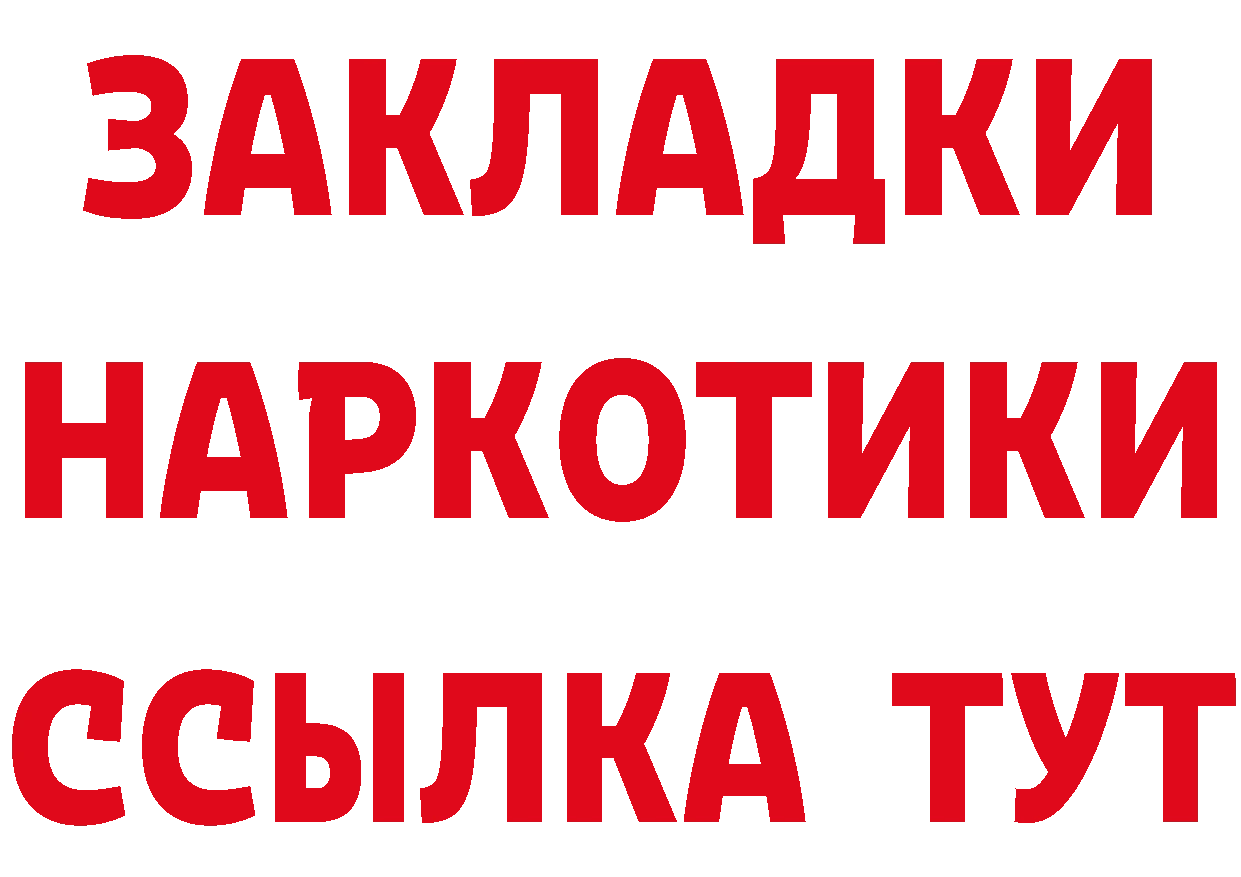 ЗАКЛАДКИ НАРКОТИКИ ССЫЛКА ТУТ